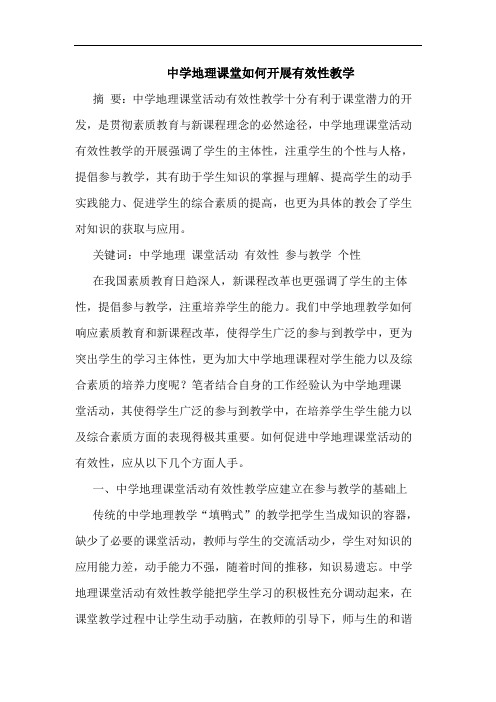 中学地理课堂如何开展有效性教学

摘 要：中学地理课堂活动有效性教学十分有利于课堂潜力的开发，是贯彻素质教育与新课程理念的必然途径，中学地理课堂活动有效性教学的开展强调了学生的主体性，注重学生的个性与人格，提倡参与教学，其有助于学生知识的掌握与理解、提高学生的动手实践能力、促进学生的综合素质的提高，也更为具体的教会了学生对知识的获取与应用。

关键词：中学地理 课堂活动 有效性 参与教学 个性

在我国素质教育日趋深人，新课程改革也更强调了学生的主体性，提倡参与教学，注重培养学生的能力。我们中学地理教学如何响应素质教育和新课程改革，使得学生广泛的参与到教学中，更为突出学生的学习主体性，更为加大中学地理课程对学生能力以及综合素质的培养力度呢？笔者结合自身的工作经验认为中学地理课堂活动，其使得学生广泛的参与到教学中，在培养学生学生能力以及综合素质方面的表现得极其重要。如何促进中学地理课堂活动的有效性，应从以下几个方面人手。

一、中学地理课堂活动有效性教学应建立在参与教学的基础上

传统的中学地理教学“填鸭式”的教学把学生当成知识的容器，缺少了必要的课堂活动，教师与学生的交流活动少，学生对知识的应用能力差，动手能力不强，随着时间的推移，知识易遗忘。中学地理课堂活动有效性教学能把学生学习的积极性充分调动起来，在课堂教学过程中让学生动手动脑，在教师的引导下，师与生的和谐